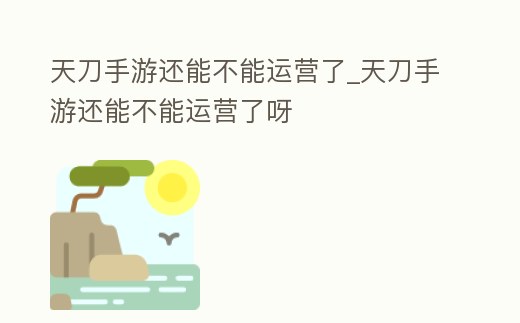 天刀手游还能不能运营了_天刀手游还能不能运营了呀